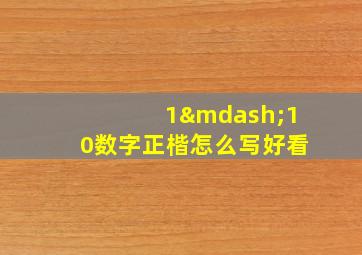 1&mdash;10数字正楷怎么写好看